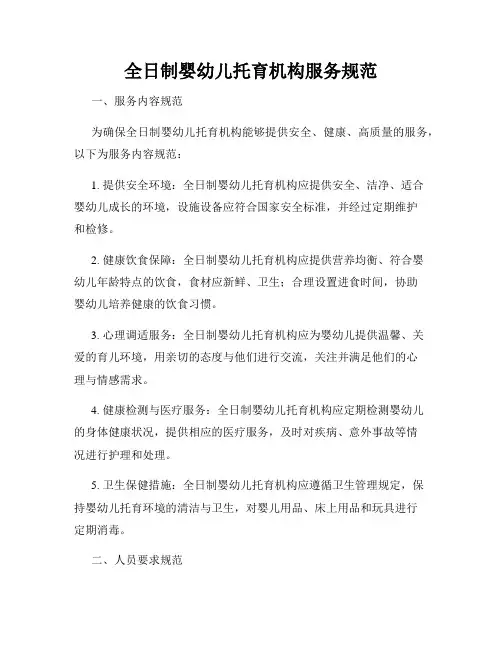 全日制婴幼儿托育机构服务规范

一、服务内容规范

为确保全日制婴幼儿托育机构能够提供安全、健康、高质量的服务，以下为服务内容规范：

1. 提供安全环境：全日制婴幼儿托育机构应提供安全、洁净、适合婴幼儿成长的环境，设施设备应符合国家安全标准，并经过定期维护和检修。

2. 健康饮食保障：全日制婴幼儿托育机构应提供营养均衡、符合婴幼儿年龄特点的饮食，食材应新鲜、卫生；合理设置进食时间，协助婴幼儿培养健康的饮食习惯。

3. 心理调适服务：全日制婴幼儿托育机构应为婴幼儿提供温馨、关爱的育儿环境，用亲切的态度与他们进行交流，关注并满足他们的心理与情感需求。

4. 健康检测与医疗服务：全日制婴幼儿托育机构应定期检测婴幼儿的身体健康状况，提供相应的医疗服务，及时对疾病、意外事故等情况进行护理和处理。

5. 卫生保健措施：全日制婴幼儿托育机构应遵循卫生管理规定，保持婴幼儿托育环境的清洁与卫生，对婴儿用品、床上用品和玩具进行定期消毒。

二、人员要求规范